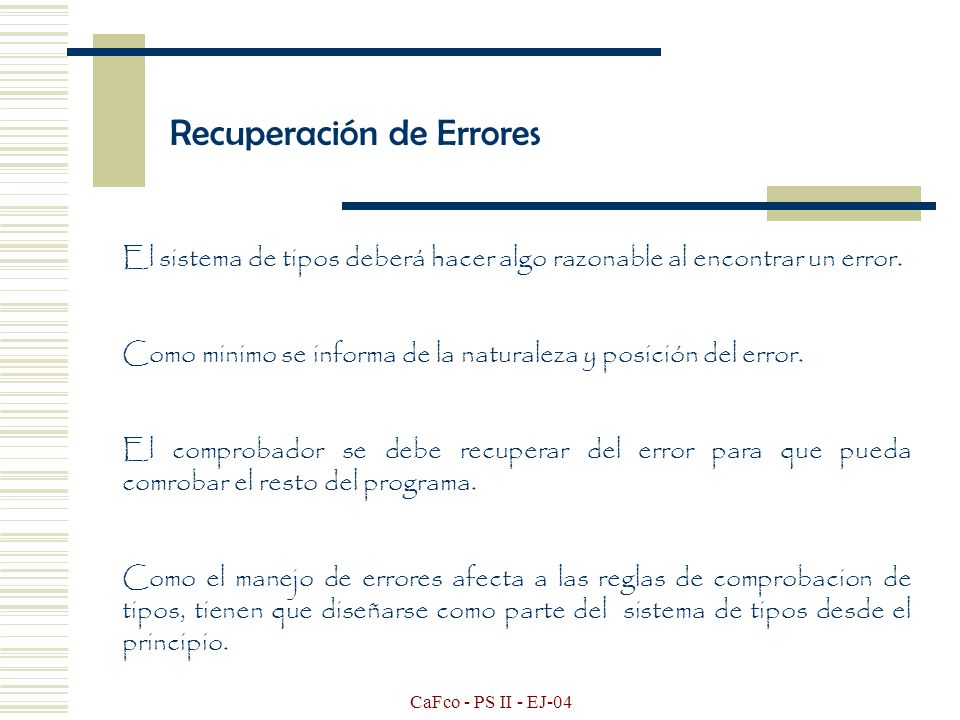 Recuperación de Errores

El sistema de tipos deberá hacer algo razonable al encontrar un error.

Como mínimo se informa de la naturaleza y posición del error.

El comprobador se debe recuperar del error para que pueda comrobar el resto del programa.

Como el manejo de errores afecta a las reglas de comprobacion de tipos, tienen que diseñarse como parte del sistema de tipos desde el principio.

CaFco - PS II - EJ-04